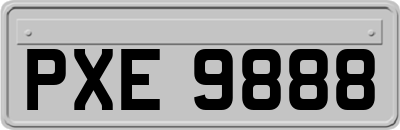 PXE 9888